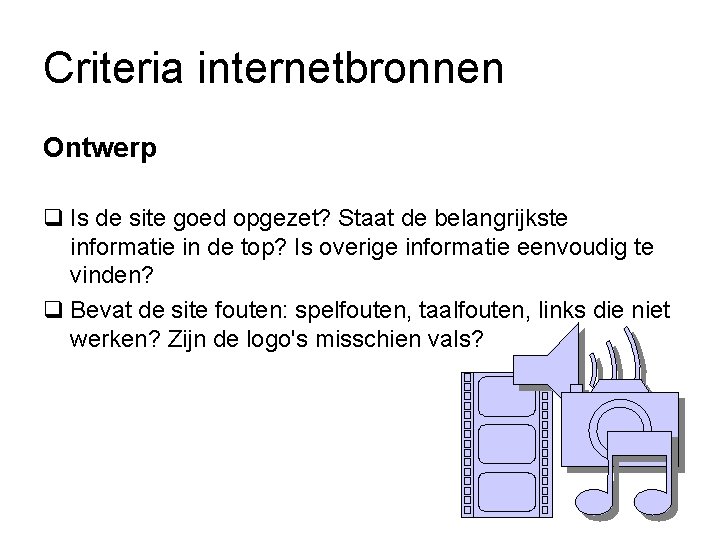 Criteria internetbronnen

Ontwerp

❑ Is de site goed opgezet? Staat de belangrijkste informatie in de top? Is overige informatie eenvoudig te vinden?

❑ Bevat de site fouten: spelfouten, taalfouten, links die niet werken? Zijn de logo's misschien vals?